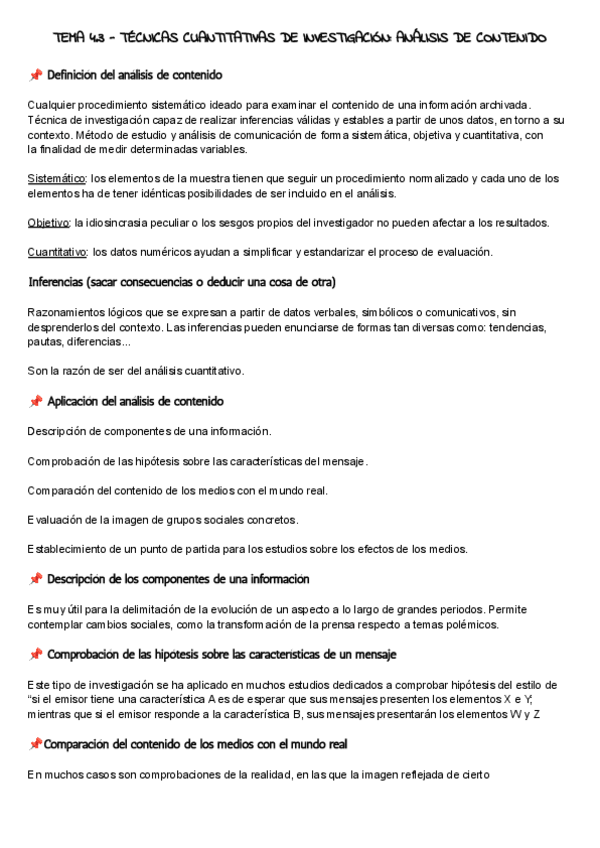 TEMA 4.3 - TÉCNICAS CUANTITATIVAS DE INVESTIGACIÓN: ANÁLISIS DE CONTENIDO

📌 Definicion del analisis de contenido

Cualquier procedimiento sistemático ideado para examinar el contenido de una información archivada. Técnica de investigación capaz de realizar inferencias válidas y estables a partir de unos datos, en torno a su contexto. Método de estudio y análisis de comunicación de forma sistemática, objetiva y cuantitativa, con la finalidad de medir determinadas variables.

Sistemático: los elementos de la muestra tienen que seguir un procedimiento normalizado y cada uno de los elementos ha de tener idénticas posibilidades de ser incluido en el análisis.

Objetivo: la idiosincrasia peculiar o los sesgos propios del investigador no pueden afectar a los resultados.

Cuantitativo: los datos numéricos ayudan a simplificar y estandarizar el proceso de evaluación.

Inferencias (sacar consecuencias o deducir una cosa de otra)

Razonamientos lógicos que se expresan a partir de datos verbales, simbólicos o comunicativos, sin desprenderlos del contexto. Las inferencias pueden enunciarse de formas tan diversas como: tendencias, pautas, diferencias...

Son la razón de ser del análisis cuantitativo.

📌 Aplicacion del analisis de contenido

Descripción de componentes de una información.

Comprobación de las hipótesis sobre las características del mensaje.

Comparación del contenido de los medios con el mundo real.

Evaluación de la imagen de grupos sociales concretos.

Establecimiento de un punto de partida para los estudios sobre los efectos de los medios.

📌 Descripcion de los componentes de una informacion

Es muy útil para la delimitación de la evolución de un aspecto a lo largo de grandes periodos. Permite contemplar cambios sociales, como la transformación de la prensa respecto a temas polémicos.

📌 Comprobacion de las hipotesis sobre las caracteristicas de un mensaje

Este tipo de investigación se ha aplicado en muchos estudios dedicados a comprobar hipótesis del estilo de "si el emisor tiene una característica A es de esperar que sus mensajes presenten los elementos X e Y; mientras que si el emisor responde a la característica B, sus mensajes presentarán los elementos W y Z

📌Comparacion del contenido de los medios con el mundo real

En muchos casos son comprobaciones de la realidad, en las que la imagen reflejada de cierto